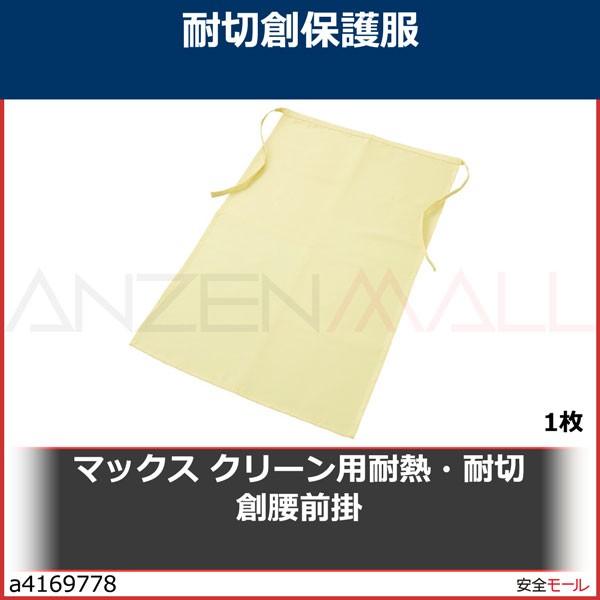 耐切創保護服

ANZENMALL

1枚

マックス クリーン用耐熱・耐切創腰前掛

a4169778

安全モール